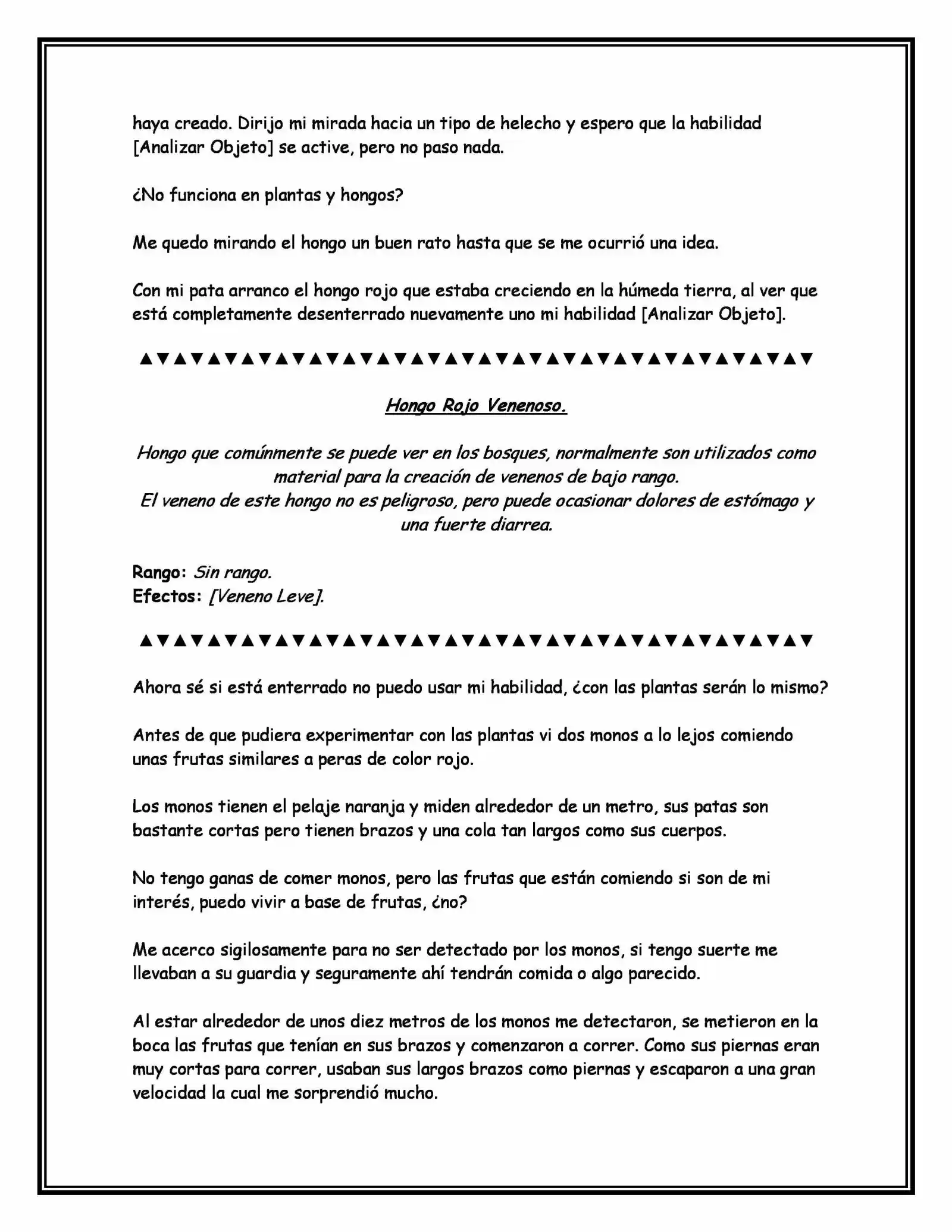 haya creado. Dirijo mi mirada hacia un tipo de helecho y espero que la habilidad [Analizar Objeto] se active, pero no paso nada.

¿No funciona en plantas y hongos?

Me quedo mirando el hongo un buen rato hasta que se me ocurrió una idea.

Con mi pata arranco el hongo rojo que estaba creciendo en la húmeda tierra, al ver que está completamente desenterrado nuevamente uno mi habilidad [Analizar Objeto].

▲▼▲▼▲▼▲▼▲▼▲▼▲▼▲▼▲▼▲▼▲▼▲▼▲▼▲▼▲▼▲▼▲▼▲▼▲▼▲▼

Hongo Rojo Venenoso.

Hongo que comúnmente se puede ver en los bosques, normalmente son utilizados como material para la creación de venenos de bajo rango.
El veneno de este hongo no es peligroso, pero puede ocasionar dolores de estómago y una fuerte diarrea.

Rango: Sin rango.
Efectos: [Veneno Leve].

▲▼▲▼▲▼▲▼▲▼▲▼▲▼▲▼▲▼▲▼▲▼▲▼▲▼▲▼▲▼▲▼▲▼▲▼▲▼▲▼

Ahora sé si está enterrado no puedo usar mi habilidad, ¿con las plantas serán lo mismo?

Antes de que pudiera experimentar con las plantas vi dos monos a lo lejos comiendo unas frutas similares a peras de color rojo.

Los monos tienen el pelaje naranja y miden alrededor de un metro, sus patas son bastante cortas pero tienen brazos y una cola tan largos como sus cuerpos.

No tengo ganas de comer monos, pero las frutas que están comiendo si son de mi interés, puedo vivir a base de frutas, ¿no?

Me acerco sigilosamente para no ser detectado por los monos, si tengo suerte me llevaban a su guardia y seguramente ahí tendrán comida o algo parecido.

Al estar alrededor de unos diez metros de los monos me detectaron, se metieron en la boca las frutas que tenían en sus brazos y comenzaron a correr. Como sus piernas eran muy cortas para correr, usaban sus largos brazos como piernas y escaparon a una gran velocidad la cual me sorprendió mucho.